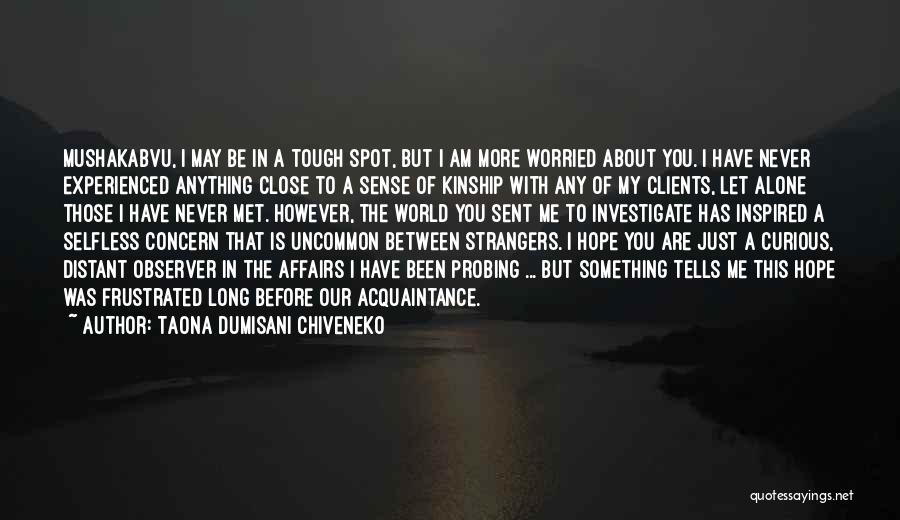 MUSHAKABVU, I MAY BE IN A TOUGH SPOT, BUT I AM MORE WORRIED ABOUT YOU. I HAVE NEVER EXPERIENCED ANYTHING CLOSE TO A SENSE OF KINSHIP WITH ANY OF MY CLIENTS, LET ALONE THOSE I HAVE NEVER MET. HOWEVER, THE WORLD YOU SENT ME TO INVESTIGATE HAS INSPIRED A SELFLESS CONCERN THAT IS UNCOMMON BETWEEN STRANGERS. I HOPE YOU ARE JUST A CURIOUS, DISTANT OBSERVER IN THE AFFAIRS I HAVE BEEN PROBING ... BUT SOMETHING TELLS ME THIS HOPE WAS FRUSTRATED LONG BEFORE OUR ACQUAINTANCE.

~ AUTHOR: TAONA DUMISANI CHIVENEKO

quotessayings.net